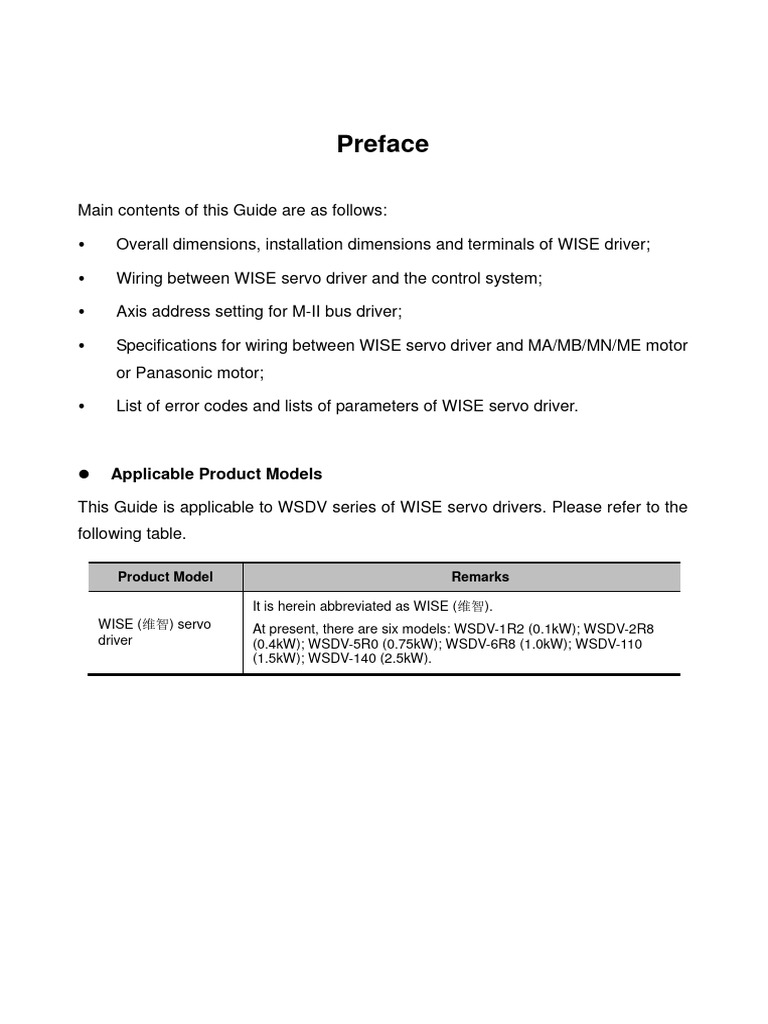 Preface

Main contents of this Guide are as follows:

• Overall dimensions, installation dimensions and terminals of WISE driver;

• Wiring between WISE servo driver and the control system;

• Axis address setting for M-II bus driver;

• Specifications for wiring between WISE servo driver and MA/MB/MN/ME motor or Panasonic motor;

• List of error codes and lists of parameters of WISE servo driver.

● Applicable Product Models

This Guide is applicable to WSDV series of WISE servo drivers. Please refer to the following table.

| Product Model | Remarks |
|---|---|
| WISE (维智) servo driver | It is herein abbreviated as WISE (维智). At present, there are six models: WSDV-1R2 (0.1kW); WSDV-2R8 (0.4kW); WSDV-5R0 (0.75kW); WSDV-6R8 (1.0kW); WSDV-110 (1.5kW); WSDV-140 (2.5kW). |